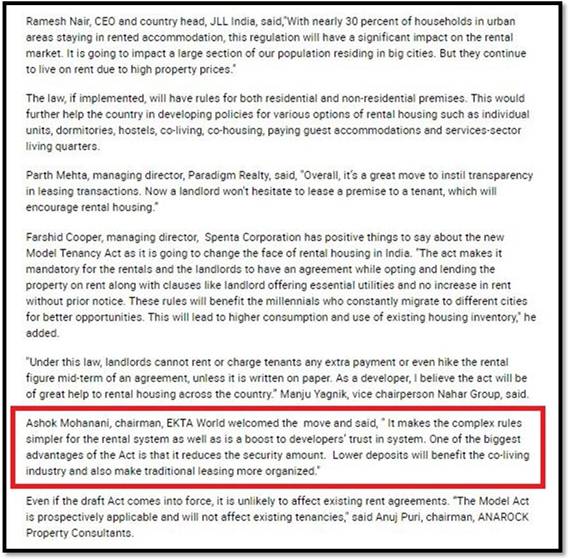 Ramesh Nair, CEO and country head, JLL India, said,"With nearly 30 percent of households in urban areas staying in rented accommodation, this regulation will have a significant impact on the rental market. It is going to impact a large section of our population residing in big cities. But they continue to live on rent due to high property prices."

The law, if implemented, will have rules for both residential and non-residential premises. This would further help the country in developing policies for various options of rental housing such as individual units, dormitories, hostels, co-living, co-housing, paying guest accommodations and services-sector living quarters.

Parth Mehta, managing director, Paradigm Realty, said, "Overall, it's a great move to instil transparency in leasing transactions. Now a landlord won't hesitate to lease a premise to a tenant, which will encourage rental housing."

Farshid Cooper, managing director, Spenta Corporation has positive things to say about the new Model Tenancy Act as it is going to change the face of rental housing in India. "The act makes it mandatory for the rentals and the landlords to have an agreement while opting and lending the property on rent along with clauses like landlord offering essential utilities and no increase in rent without prior notice. These rules will benefit the millennials who constantly migrate to different cities for better opportunities. This will lead to higher consumption and use of existing housing inventory," he added.

"Under this law, landlords cannot rent or charge tenants any extra payment or even hike the rental figure mid-term of an agreement, unless it is written on paper. As a developer, I believe the act will be of great help to rental housing across the country." Manju Yagnik, vice chairperson Nahar Group, said.

Ashok Mohanani, chairman, EKTA World welcomed the move and said, " It makes the complex rules simpler for the rental system as well as is a boost to developers' trust in system. One of the biggest advantages of the Act is that it reduces the security amount. Lower deposits will benefit the co-living industry and also make traditional leasing more organized."

Even if the draft Act comes into force, it is unlikely to affect existing rent agreements. "The Model Act is prospectively applicable and will not affect existing tenancies," said Anuj Puri, chairman, ANAROCK Property Consultants.